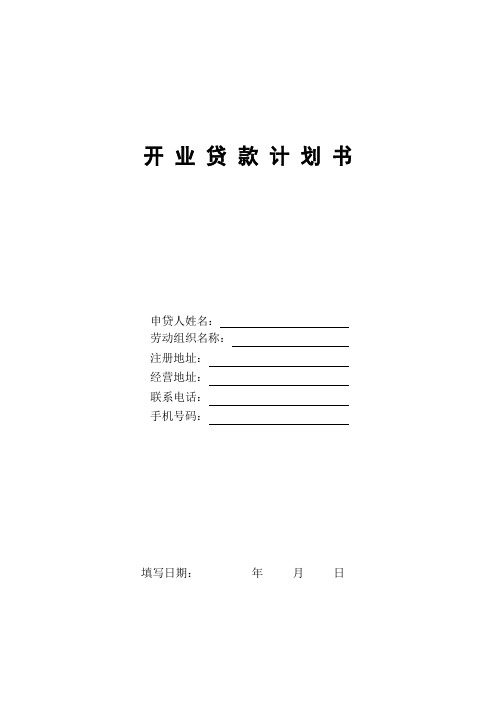 开 业 贷 款 计 划 书

申贷人姓名：
劳动组织名称：
注册地址：
经营地址：
联系电话：
手机号码：

填写日期：　　　年　　月　　日